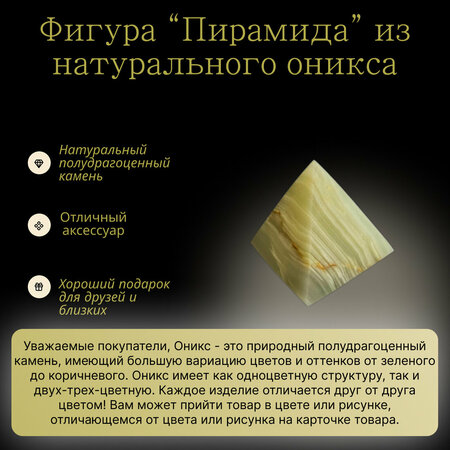 Фигура “Пирамида” из натурального оникса

Натуральный полудрагоценный камень

Отличный аксессуар

Хороший подарок для друзей и близких

Уважаемые покупатели, Оникс - это природный полудрагоценный камень, имеющий большую вариацию цветов и оттенков от зеленого до коричневого. Оникс имеет как одноцветную структуру, так и двух-трех-цветную. Каждое изделие отличается друг от друга цветом! Вам может прийти товар в цвете или рисунке, отличающемся от цвета или рисунка на карточке товара.